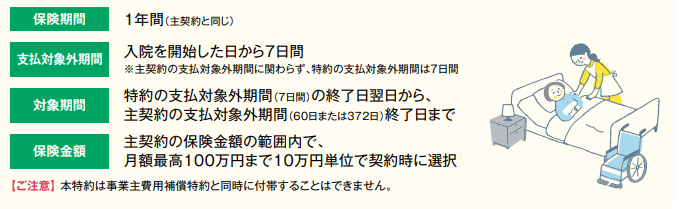 保険期間

1年間（主契約と同じ）

支払対象外期間

入院を開始した日から7日間
※主契約の支払対象外期間に関わらず、特約の支払対象外期間は7日間

対象期間

特約の支払対象外期間（7日間）の終了日翌日から、主契約の支払対象外期間（60日または372日）終了日まで

保険金額

主契約の保険金額の範囲内で、月額最高100万円まで10万円単位で契約時に選択

【ご注意】本特約は事業主費用補償特約と同時に付帯することはできません。